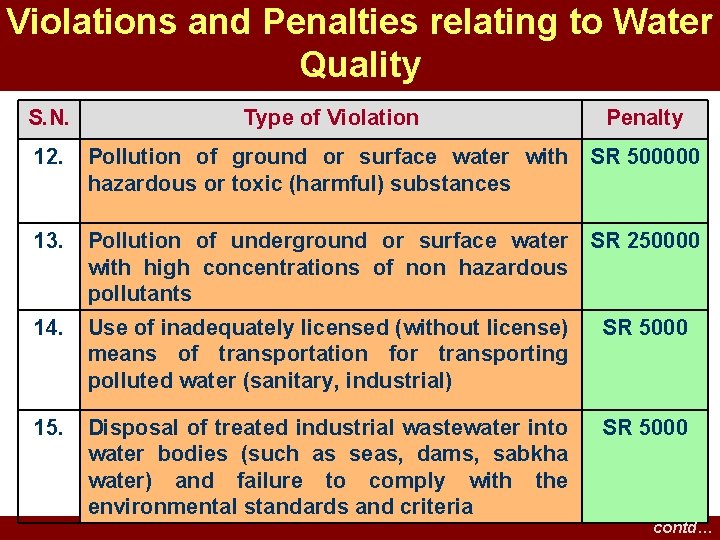 Violations and Penalties relating to Water Quality

| S.N. | Type of Violation | Penalty |
|---|---|---|
| 12. | Pollution of ground or surface water with hazardous or toxic (harmful) substances | SR 500000 |
| 13. | Pollution of underground or surface water with high concentrations of non hazardous pollutants | SR 250000 |
| 14. | Use of inadequately licensed (without license) means of transportation for transporting polluted water (sanitary, industrial) | SR 5000 |
| 15. | Disposal of treated industrial wastewater into water bodies (such as seas, dams, sabkha water) and failure to comply with the environmental standards and criteria | SR 5000 |

contd…